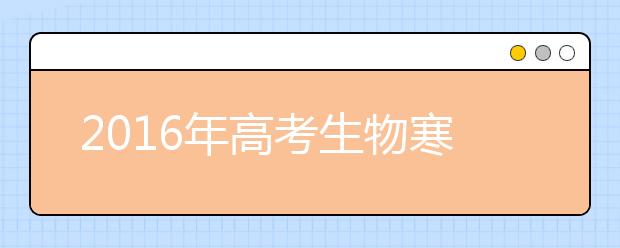 2016年高考生物寒